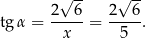 $\operatorname{tg} \alpha = \frac{2\sqrt{6}}{x} = \frac{2\sqrt{6}}{5}.$